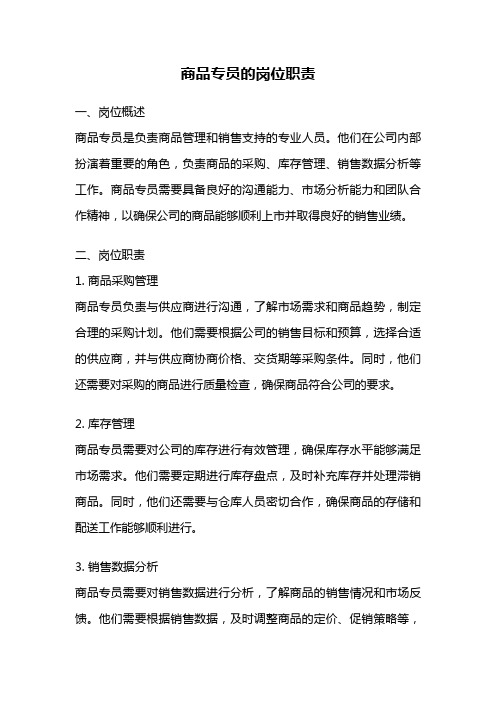 商品专员的岗位职责

一、岗位概述

商品专员是负责商品管理和销售支持的专业人员。他们在公司内部扮演着重要的角色，负责商品的采购、库存管理、销售数据分析等工作。商品专员需要具备良好的沟通能力、市场分析能力和团队合作精神，以确保公司的商品能够顺利上市并取得良好的销售业绩。

二、岗位职责

1. 商品采购管理

商品专员负责与供应商进行沟通，了解市场需求和商品趋势，制定合理的采购计划。他们需要根据公司的销售目标和预算，选择合适的供应商，并与供应商协商价格、交货期等采购条件。同时，他们还需要对采购的商品进行质量检查，确保商品符合公司的要求。

2. 库存管理

商品专员需要对公司的库存进行有效管理，确保库存水平能够满足市场需求。他们需要定期进行库存盘点，及时补充库存并处理滞销商品。同时，他们还需要与仓库人员密切合作，确保商品的存储和配送工作能够顺利进行。

3. 销售数据分析

商品专员需要对销售数据进行分析，了解商品的销售情况和市场反馈。他们需要根据销售数据，及时调整商品的定价、促销策略等，